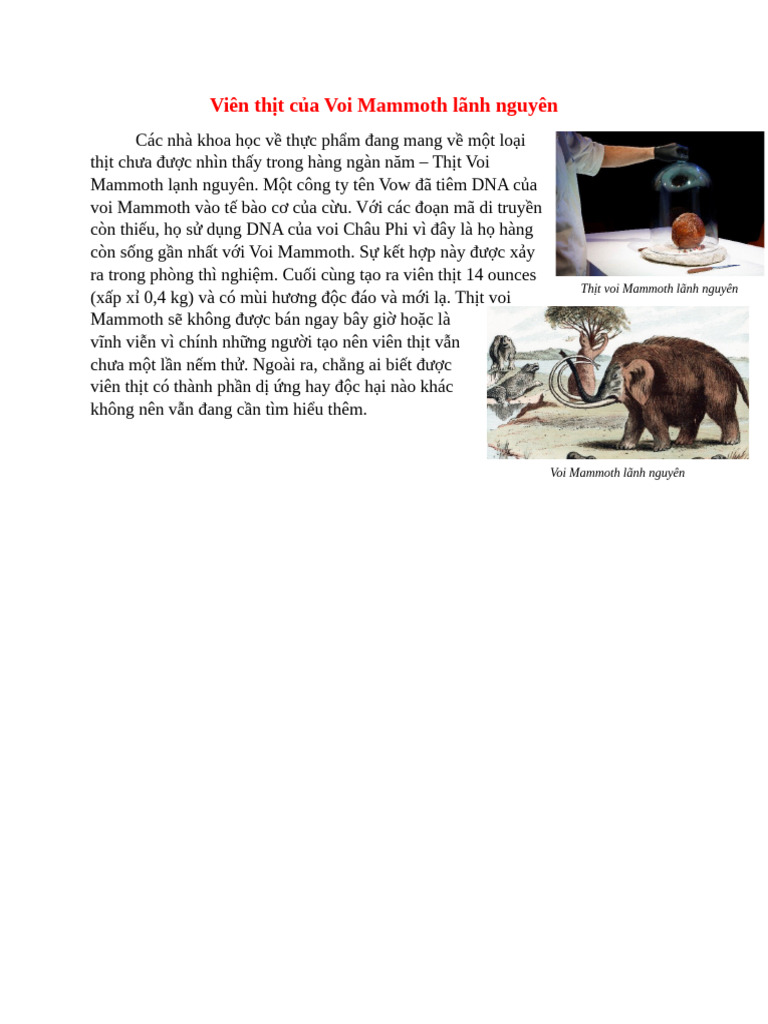 Viên thịt của Voi Mammoth lãnh nguyên

Các nhà khoa học về thực phẩm đang mang về một loại thịt chưa được nhìn thấy trong hàng ngàn năm – Thịt Voi Mammoth lạnh nguyên. Một công ty tên Vow đã tiêm DNA của voi Mammoth vào tế bào cơ của cừu. Với các đoạn mã di truyền còn thiếu, họ sử dụng DNA của voi Châu Phi vì đây là họ hàng còn sống gần nhất với Voi Mammoth. Sự kết hợp này được xảy ra trong phòng thì nghiệm. Cuối cùng tạo ra viên thịt 14 ounces (xấp xỉ 0,4 kg) và có mùi hương độc đáo và mới lạ. Thịt voi Mammoth sẽ không được bán ngay bây giờ hoặc là vĩnh viễn vì chính những người tạo nên viên thịt vẫn chưa một lần nếm thử. Ngoài ra, chẳng ai biết được viên thịt có thành phần dị ứng hay độc hại nào khác không nên vẫn đang cần tìm hiểu thêm.

Thịt voi Mammoth lãnh nguyên

Voi Mammoth lãnh nguyên